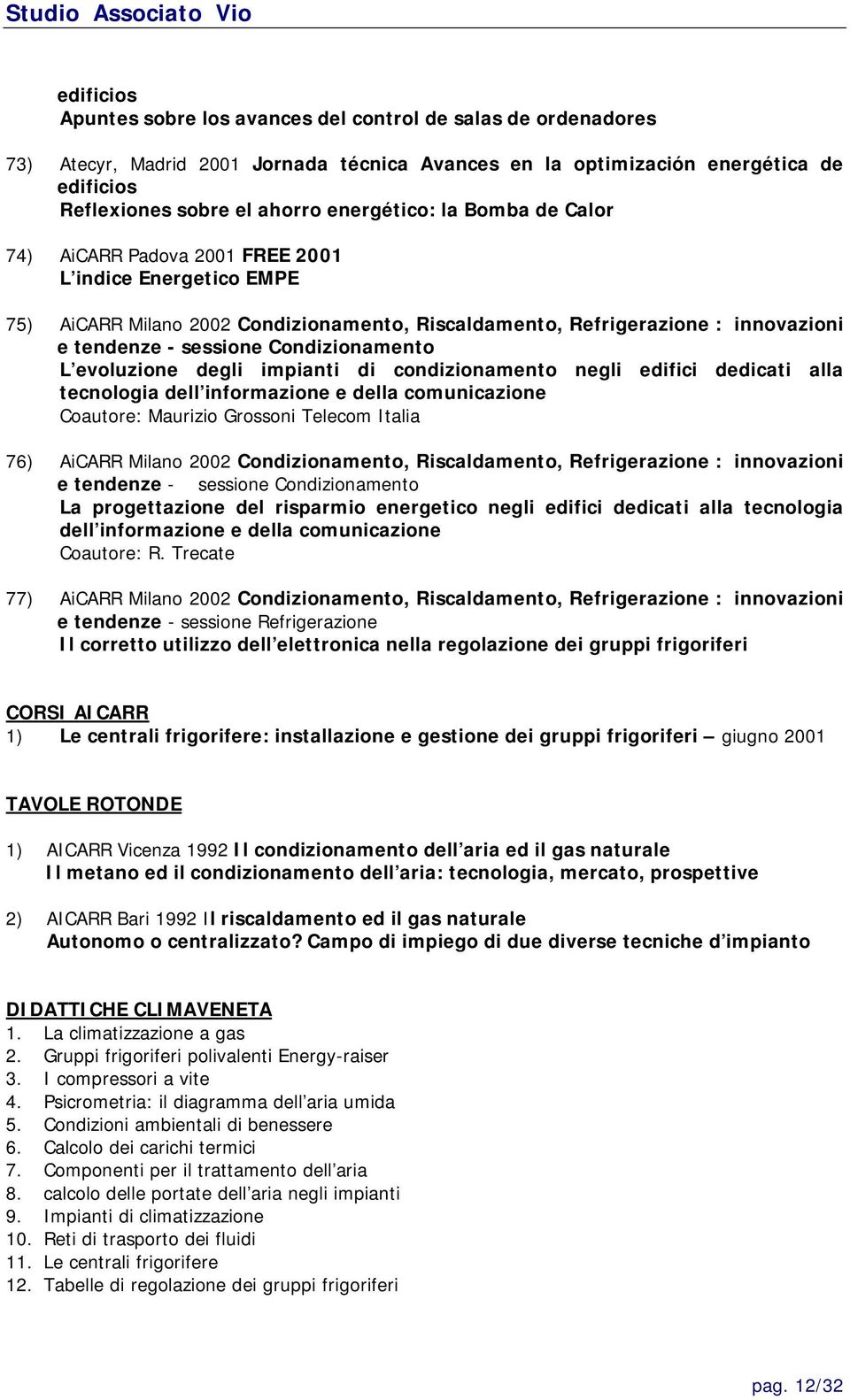 Studio Associato Vio

edificios
Apuntes sobre los avances del control de salas de ordenadores

73) Atecyr, Madrid 2001 Jornada técnica Avances en la optimización energética de edificios
Reflexiones sobre el ahorro energético: la Bomba de Calor

74) AiCARR Padova 2001 FREE 2001
L indice Energetico EMPE

75) AiCARR Milano 2002 Condizionamento, Riscaldamento, Refrigerazione : innovazioni e tendenze - sessione Condizionamento
L evoluzione degli impianti di condizionamento negli edifici dedicati alla tecnologia dell informazione e della comunicazione
Coautore: Maurizio Grossoni Telecom Italia

76) AiCARR Milano 2002 Condizionamento, Riscaldamento, Refrigerazione : innovazioni e tendenze - sessione Condizionamento
La progettazione del risparmio energetico negli edifici dedicati alla tecnologia dell informazione e della comunicazione
Coautore: R. Trecate

77) AiCARR Milano 2002 Condizionamento, Riscaldamento, Refrigerazione : innovazioni e tendenze - sessione Refrigerazione
Il corretto utilizzo dell elettronica nella regolazione dei gruppi frigoriferi

CORSI AICARR
1) Le centrali frigorifere: installazione e gestione dei gruppi frigoriferi giugno 2001

TAVOLE ROTONDE

1) AICARR Vicenza 1992 Il condizionamento dell aria ed il gas naturale
Il metano ed il condizionamento dell aria: tecnologia, mercato, prospettive

2) AICARR Bari 1992 Il riscaldamento ed il gas naturale
Autonomo o centralizzato? Campo di impiego di due diverse tecniche d impianto

DIDATTICHE CLIMAVENETA
1. La climatizzazione a gas
2. Gruppi frigoriferi polivalenti Energy-raiser
3. I compressori a vite
4. Psicrometria: il diagramma dell aria umida
5. Condizioni ambientali di benessere
6. Calcolo dei carichi termici
7. Componenti per il trattamento dell aria
8. calcolo delle portate dell aria negli impianti
9. Impianti di climatizzazione
10. Reti di trasporto dei fluidi
11. Le centrali frigorifere
12. Tabelle di regolazione dei gruppi frigoriferi

pag. 12/32